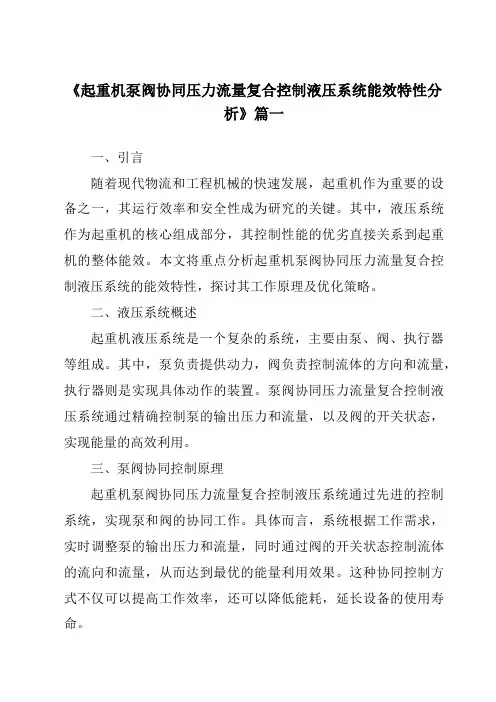 《起重机泵阀协同压力流量复合控制液压系统能效特性分析》篇一

一、引言

随着现代物流和工程机械的快速发展，起重机作为重要的设备之一，其运行效率和安全性成为研究的关键。其中，液压系统作为起重机的核心组成部分，其控制性能的优劣直接关系到起重机的整体能效。本文将重点分析起重机泵阀协同压力流量复合控制液压系统的能效特性，探讨其工作原理及优化策略。

二、液压系统概述

起重机液压系统是一个复杂的系统，主要由泵、阀、执行器等组成。其中，泵负责提供动力，阀负责控制流体的方向和流量，执行器则是实现具体动作的装置。泵阀协同压力流量复合控制液压系统通过精确控制泵的输出压力和流量，以及阀的开关状态，实现能量的高效利用。

三、泵阀协同控制原理

起重机泵阀协同压力流量复合控制液压系统通过先进的控制系统，实现泵和阀的协同工作。具体而言，系统根据工作需求，实时调整泵的输出压力和流量，同时通过阀的开关状态控制流体的流向和流量，从而达到最优的能量利用效果。这种协同控制方式不仅可以提高工作效率，还可以降低能耗，延长设备的使用寿命。